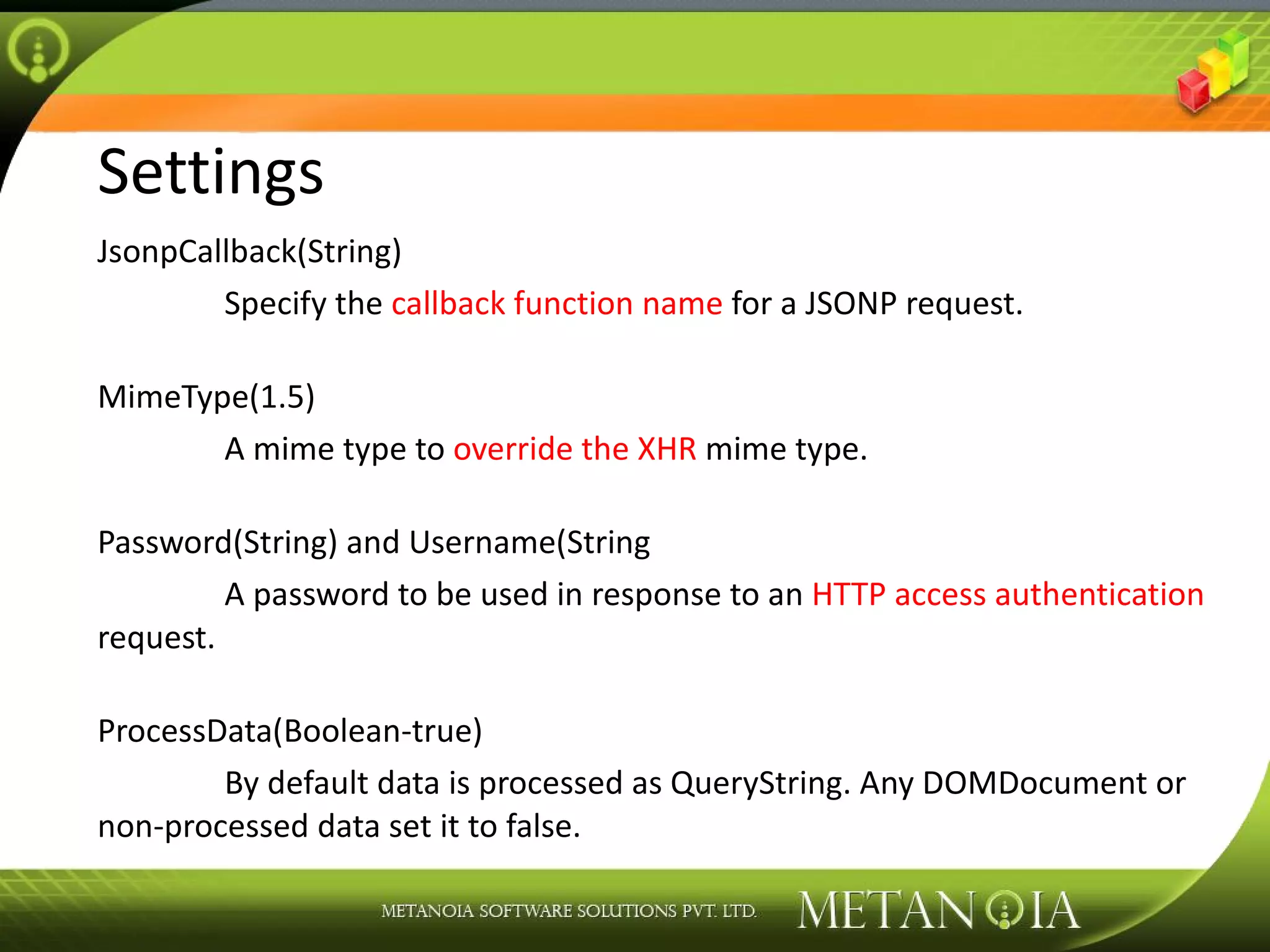 Settings

JsonpCallback(String)

Specify the callback function name for a JSONP request.

MimeType(1.5)

A mime type to override the XHR mime type.

Password(String) and Username(String

A password to be used in response to an HTTP access authentication request.

ProcessData(Boolean-true)

By default data is processed as QueryString. Any DOMDocument or non-processed data set it to false.

METANOIA SOFTWARE SOLUTIONS PVT. LTD. METANOIA